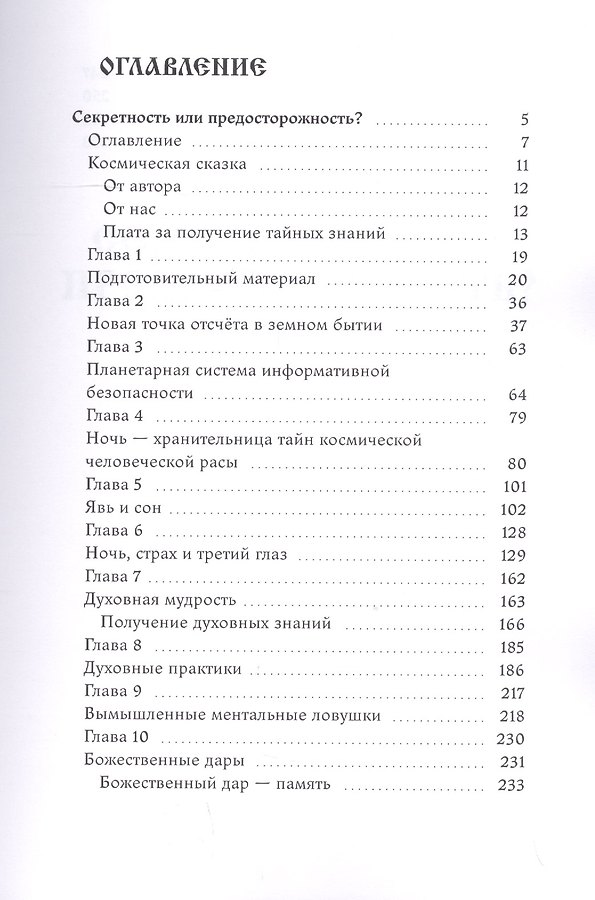 ОГЛАВЛЕНИЕ

Секретность или предосторожность? 5
Оглавление 7
Космическая сказка 11
От автора 12
От нас 12
Плата за получение тайных знаний 13
Глава 1 19
Подготовительный материал 20
Глава 2 36
Новая точка отсчёта в земном бытии 37
Глава 3 63
Планетарная система информативной безопасности 64
Глава 4 79
Ночь — хранительница тайн космической человеческой расы 80
Глава 5 101
Явь и сон 102
Глава 6 128
Ночь, страх и третий глаз 129
Глава 7 162
Духовная мудрость 163
Получение духовных знаний 166
Глава 8 185
Духовные практики 186
Глава 9 217
Вымышленные ментальные ловушки 218
Глава 10 230
Божественные дары 231
Божественный дар — память 233